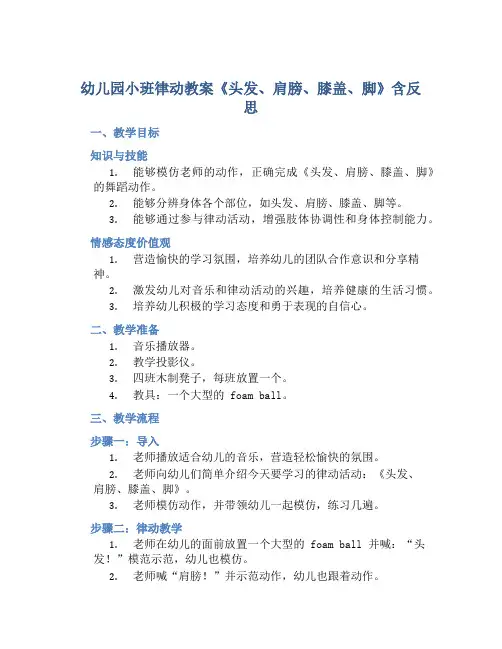 幼儿园小班律动教案《头发、肩膀、膝盖、脚》含反思

一、教学目标

知识与技能

1. 能够模仿老师的动作，正确完成《头发、肩膀、膝盖、脚》的舞蹈动作。

2. 能够分辨身体各个部位，如头发、肩膀、膝盖、脚等。

3. 能够通过参与律动活动，增强肢体协调性和身体控制能力。

情感态度价值观

1. 营造愉快的学习氛围，培养幼儿的团队合作意识和分享精神。

2. 激发幼儿对音乐和律动活动的兴趣，培养健康的生活习惯。

3. 培养幼儿积极的学习态度和勇于表现的自信心。

二、教学准备

1. 音乐播放器。

2. 教学投影仪。

3. 四班木制凳子，每班放置一个。

4. 教具：一个大型的 foam ball。

三、教学流程

步骤一：导入

1. 老师播放适合幼儿的音乐，营造轻松愉快的氛围。

2. 老师向幼儿们简单介绍今天要学习的律动活动：《头发、肩膀、膝盖、脚》。

3. 老师模仿动作，并带领幼儿一起模仿，练习几遍。

步骤二：律动教学

1. 老师在幼儿的面前放置一个大型的 foam ball 并喊：“头发！”模范示范，幼儿也模仿。

2. 老师喊“肩膀！”并示范动作，幼儿也跟着动作。